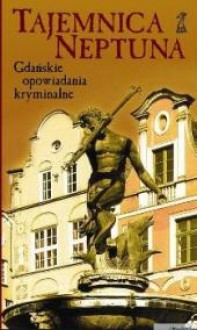 TAJEMNICA NEPTUNA

Gdańskie opowiadania kryminalne